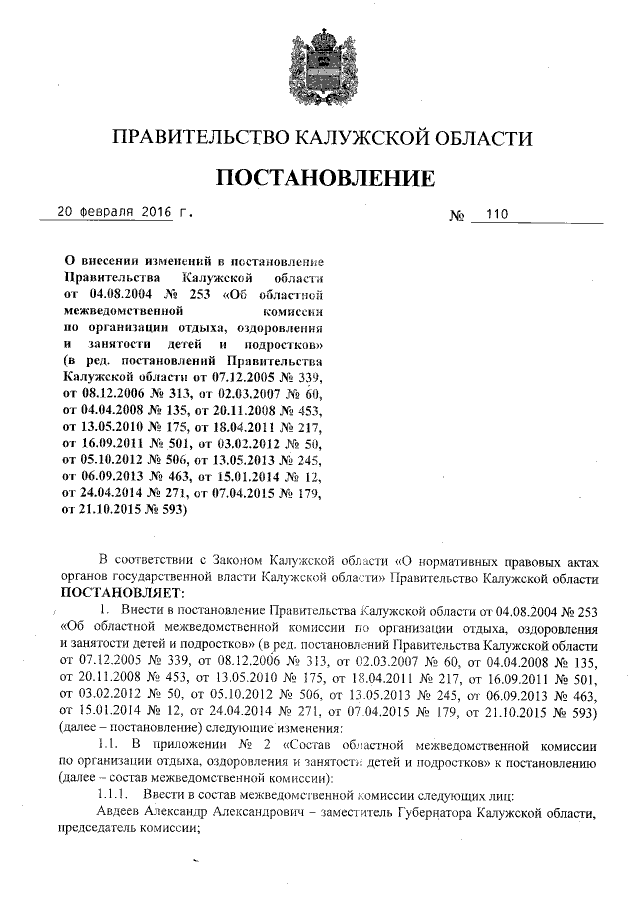 ПРАВИТЕЛЬСТВО КАЛУЖСКОЙ ОБЛАСТИ

ПОСТАНОВЛЕНИЕ

20 февраля 2016 г. № 110

О внесении изменений в постановление Правительства Калужской области от 04.08.2004 № 253 «Об областной межведомственной комиссии по организации отдыха, оздоровления и занятости детей и подростков» (в ред. постановлений Правительства Калужской области от 07.12.2005 № 339, от 08.12.2006 № 313, от 02.03.2007 № 60, от 04.04.2008 № 135, от 20.11.2008 № 453, от 13.05.2010 № 175, от 18.04.2011 № 217, от 16.09.2011 № 501, от 03.02.2012 № 50, от 05.10.2012 № 506, от 13.05.2013 № 245, от 06.09.2013 № 463, от 15.01.2014 № 12, от 24.04.2014 № 271, от 07.04.2015 № 179, от 21.10.2015 № 593)

В соответствии с Законом Калужской области «О нормативных правовых актах органов государственной власти Калужской области» Правительство Калужской области ПОСТАНОВЛЯЕТ:

1. Внести в постановление Правительства Калужской области от 04.08.2004 № 253 «Об областной межведомственной комиссии по организации отдыха, оздоровления и занятости детей и подростков» (в ред. постановлений Правительства Калужской области от 07.12.2005 № 339, от 08.12.2006 № 313, от 02.03.2007 № 60, от 04.04.2008 № 135, от 20.11.2008 № 453, от 13.05.2010 № 175, от 18.04.2011 № 217, от 16.09.2011 № 501, от 03.02.2012 № 50, от 05.10.2012 № 506, от 13.05.2013 № 245, от 06.09.2013 № 463, от 15.01.2014 № 12, от 24.04.2014 № 271, от 07.04.2015 № 179, от 21.10.2015 № 593) (далее – постановление) следующие изменения:

1.1. В приложении № 2 «Состав областной межведомственной комиссии по организации отдыха, оздоровления и занятости детей и подростков» к постановлению (далее – состав межведомственной комиссии):

1.1.1. Ввести в состав межведомственной комиссии следующих лиц:

Авдеев Александр Александрович – заместитель Губернатора Калужской области, председатель комиссии;